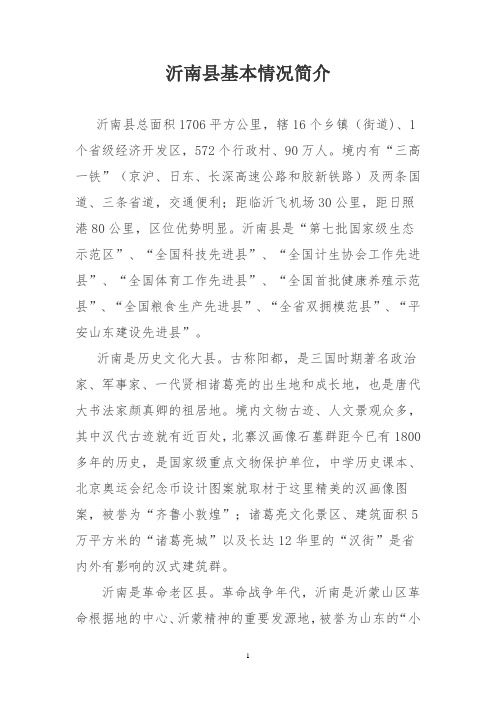 沂南县基本情况简介

沂南县总面积1706平方公里，辖16个乡镇（街道）、1个省级经济开发区，572个行政村、90万人。境内有“三高一铁”（京沪、日东、长深高速公路和胶新铁路）及两条国道、三条省道，交通便利；距临沂飞机场30公里，距日照港80公里，区位优势明显。沂南县是“第七批国家级生态示范区”、“全国科技先进县”、“全国计生协会工作先进县”、“全国体育工作先进县”、“全国首批健康养殖示范县”、“全国粮食生产先进县”、“全省双拥模范县”、“平安山东建设先进县”。

沂南是历史文化大县。古称阳都，是三国时期著名政治家、军事家、一代贤相诸葛亮的出生地和成长地，也是唐代大书法家颜真卿的祖居地。境内文物古迹、人文景观众多，其中汉代古迹就有近百处，北寨汉画像石墓群距今已有1800多年的历史，是国家级重点文物保护单位，中学历史课本、北京奥运会纪念币设计图案就取材于这里精美的汉画像图案，被誉为“齐鲁小敦煌”；诸葛亮文化景区、建筑面积5万平方米的“诸葛亮城”以及长达12华里的“汉街”是省内外有影响的汉式建筑群。

沂南是革命老区县。革命战争年代，沂南是沂蒙山区革命根据地的中心、沂蒙精神的重要发源地，被誉为山东的“小

1